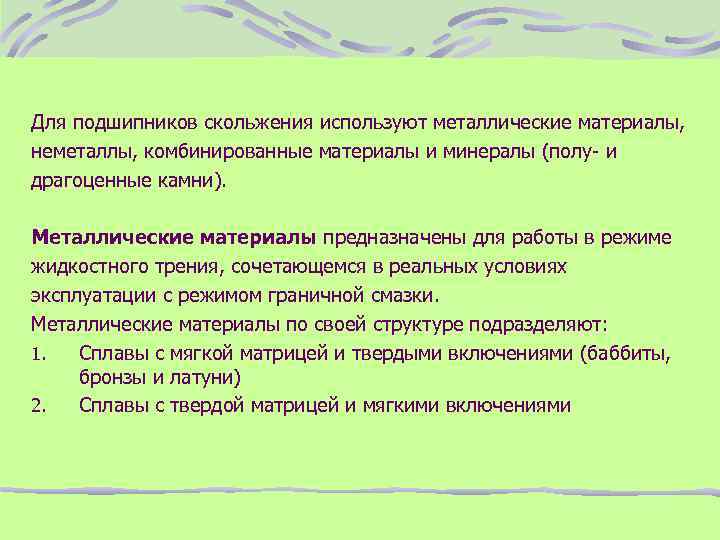 Для подшипников скольжения используют металлические материалы, неметаллы, комбинированные материалы и минералы (полу- и драгоценные камни).

Металлические материалы предназначены для работы в режиме жидкостного трения, сочетающемся в реальных условиях эксплуатации с режимом граничной смазки.

Металлические материалы по своей структуре подразделяют:

1. Сплавы с мягкой матрицей и твердыми включениями (баббиты, бронзы и латуни)
2. Сплавы с твердой матрицей и мягкими включениями